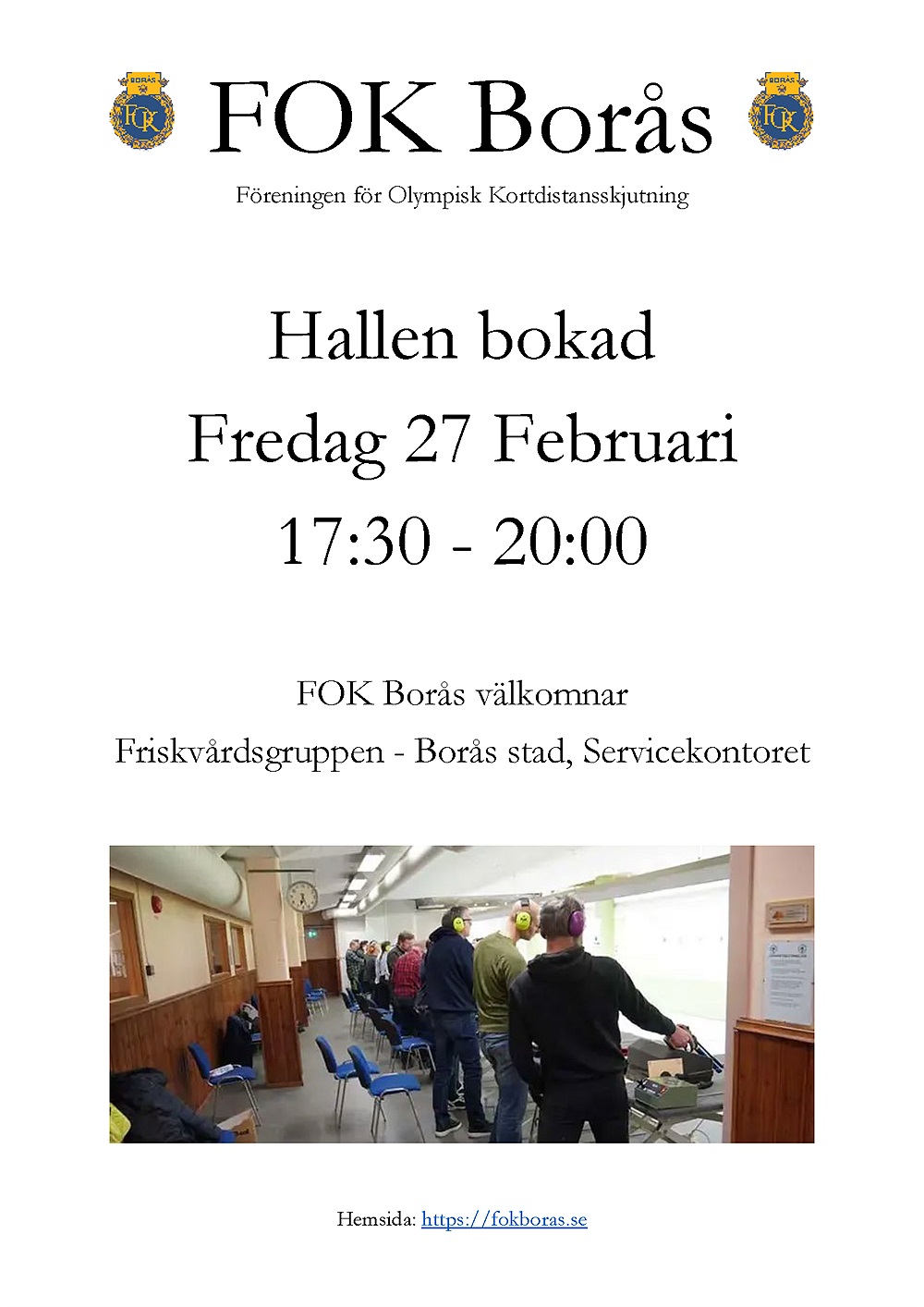 BORÅS FOK

FOK Borås

BORÅS FOK

Föreningen för Olympisk Kortdistansskjutning

Hallen bokad
Fredag 27 Februari
17:30 - 20:00

FOK Borås välkomnar
Friskvårdsgruppen - Borås stad, Servicekontoret

Hemsida: https://fokboras.se